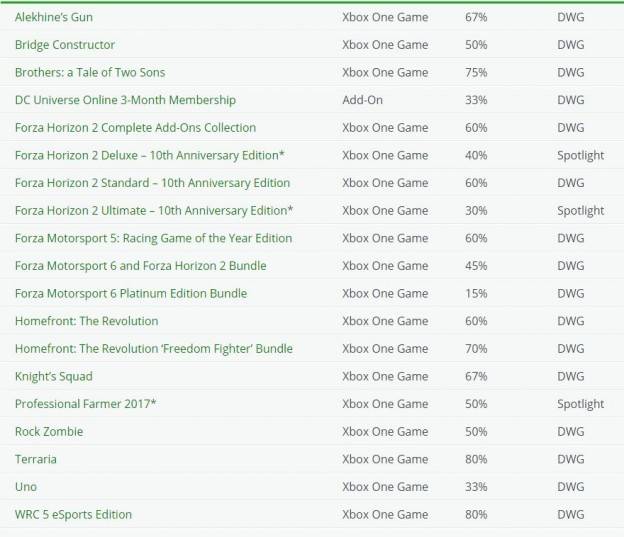 | | | | |
|---|---|---|---|
| Alekhine's Gun | Xbox One Game | 67% | DWG |
| Bridge Constructor | Xbox One Game | 50% | DWG |
| Brothers: a Tale of Two Sons | Xbox One Game | 75% | DWG |
| DC Universe Online 3-Month Membership | Add-On | 33% | DWG |
| Forza Horizon 2 Complete Add-Ons Collection | Xbox One Game | 60% | DWG |
| Forza Horizon 2 Deluxe – 10th Anniversary Edition* | Xbox One Game | 40% | Spotlight |
| Forza Horizon 2 Standard – 10th Anniversary Edition | Xbox One Game | 60% | DWG |
| Forza Horizon 2 Ultimate – 10th Anniversary Edition* | Xbox One Game | 30% | Spotlight |
| Forza Motorsport 5: Racing Game of the Year Edition | Xbox One Game | 60% | DWG |
| Forza Motorsport 6 and Forza Horizon 2 Bundle | Xbox One Game | 45% | DWG |
| Forza Motorsport 6 Platinum Edition Bundle | Xbox One Game | 15% | DWG |
| Homefront: The Revolution | Xbox One Game | 60% | DWG |
| Homefront: The Revolution 'Freedom Fighter' Bundle | Xbox One Game | 70% | DWG |
| Knight's Squad | Xbox One Game | 67% | DWG |
| Professional Farmer 2017* | Xbox One Game | 50% | Spotlight |
| Rock Zombie | Xbox One Game | 50% | DWG |
| Terraria | Xbox One Game | 80% | DWG |
| Uno | Xbox One Game | 33% | DWG |
| WRC 5 eSports Edition | Xbox One Game | 80% | DWG |